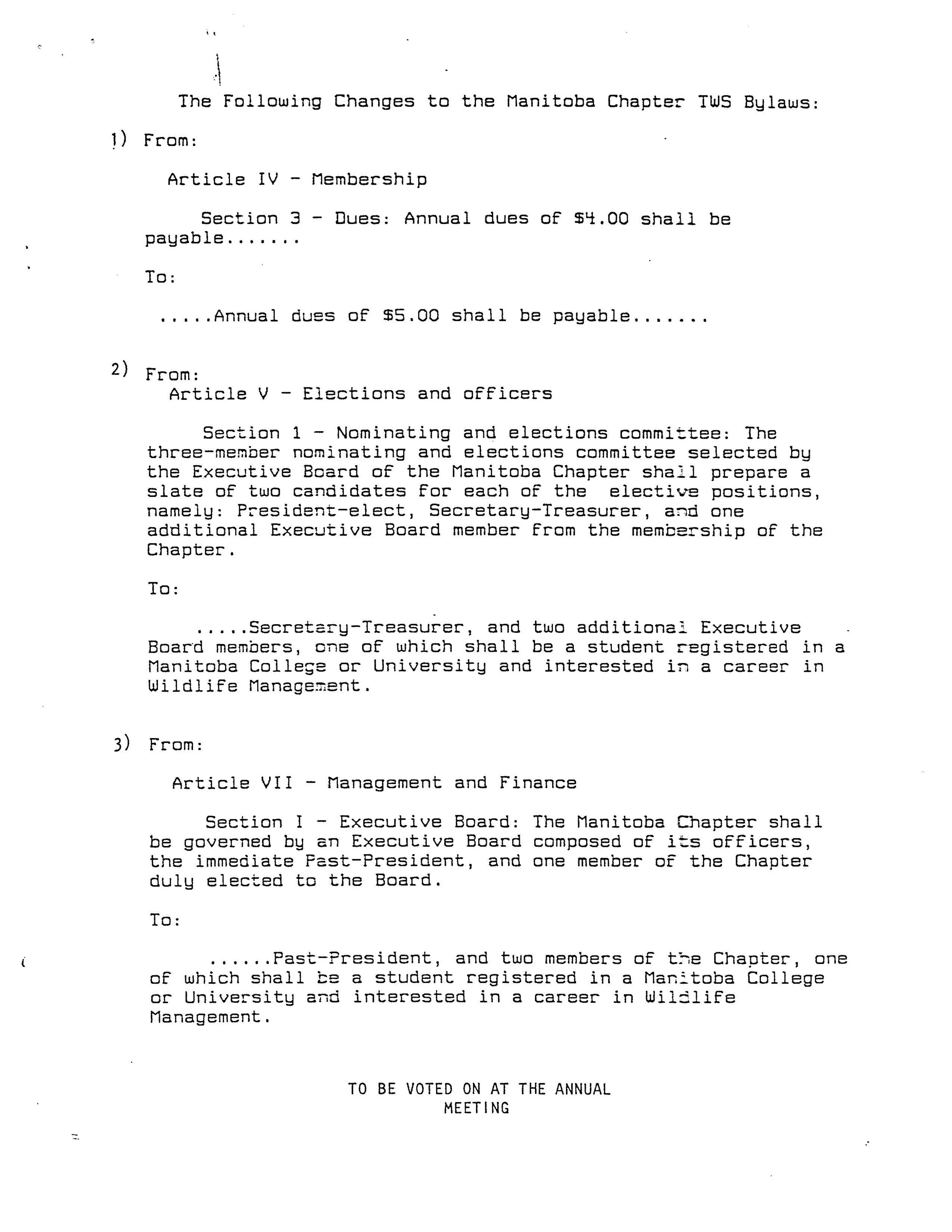 The Following Changes to the Manitoba Chapter TWS Bylaws:

1) From:

Article IV - Membership

Section 3 - Dues: Annual dues of \$4.00 shall be payable.......

To:

.....Annual dues of \$5.00 shall be payable.......

2) From:

Article V - Elections and officers

Section 1 - Nominating and elections committee: The three-member nominating and elections committee selected by the Executive Board of the Manitoba Chapter shall prepare a slate of two candidates for each of the elective positions, namely: President-elect, Secretary-Treasurer, and one additional Executive Board member from the membership of the Chapter.

To:

.....Secretary-Treasurer, and two additional Executive Board members, one of which shall be a student registered in a Manitoba College or University and interested in a career in Wildlife Management.

3) From:

Article VII - Management and Finance

Section I - Executive Board: The Manitoba Chapter shall be governed by an Executive Board composed of its officers, the immediate Past-President, and one member of the Chapter duly elected to the Board.

To:

......Past-President, and two members of the Chapter, one of which shall be a student registered in a Manitoba College or University and interested in a career in Wildlife Management.

TO BE VOTED ON AT THE ANNUAL MEETING